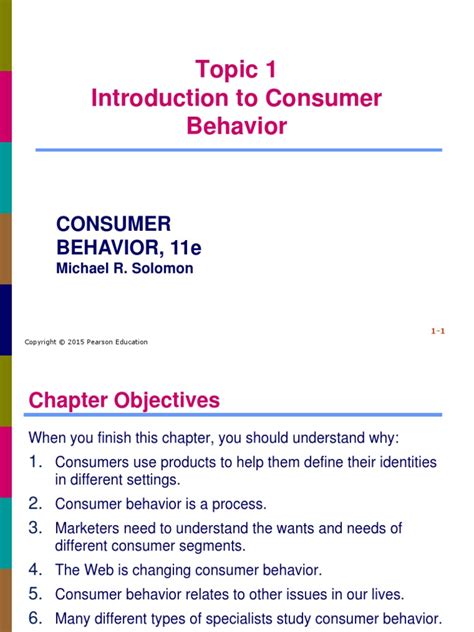 Topic 1
Introduction to Consumer Behavior

CONSUMER BEHAVIOR, 11e
Michael R. Solomon

1-1

Copyright © 2015 Pearson Education

Chapter Objectives

When you finish this chapter, you should understand why:

1. Consumers use products to help them define their identities in different settings.
2. Consumer behavior is a process.
3. Marketers need to understand the wants and needs of different consumer segments.
4. The Web is changing consumer behavior.
5. Consumer behavior relates to other issues in our lives.
6. Many different types of specialists study consumer behavior.